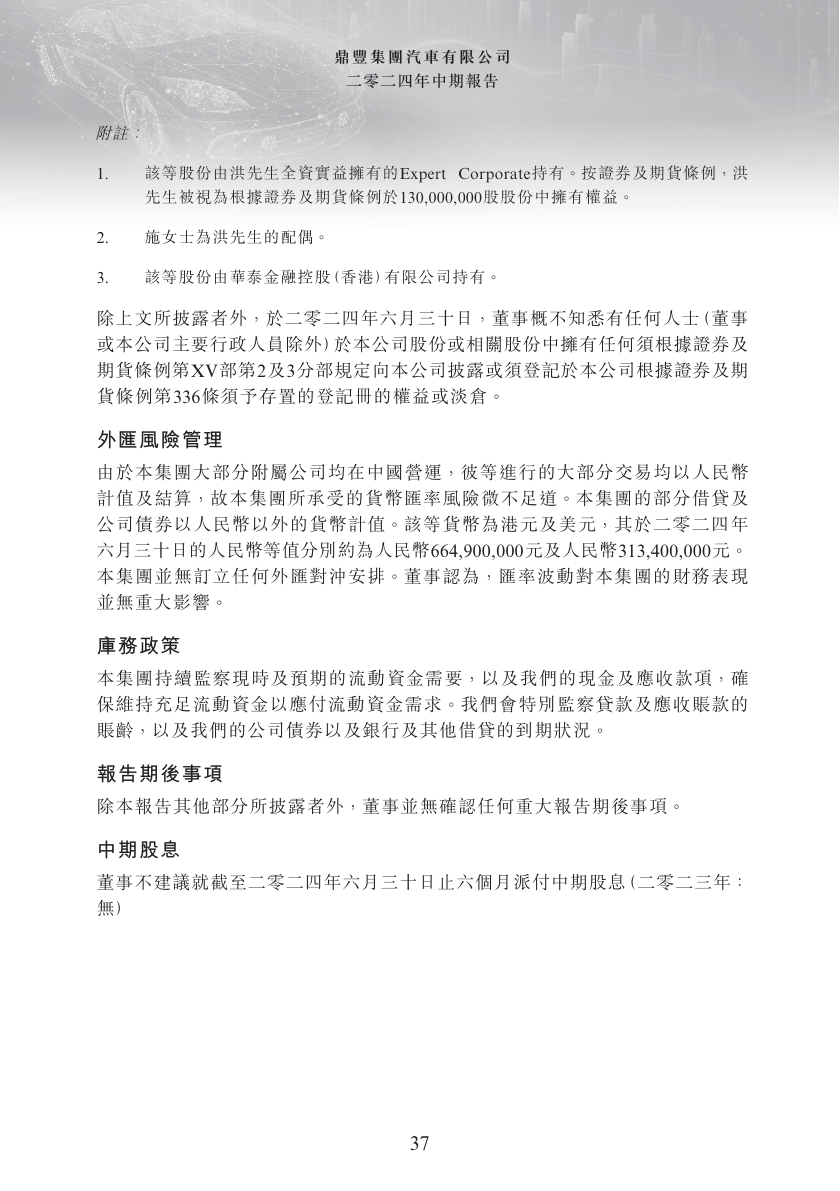 鼎豐集團汽車有限公司
二零二四年中期報告

附註：

1. 該等股份由洪先生全資實益擁有的Expert Corporate持有。按證券及期貨條例，洪先生被視為根據證券及期貨條例於130,000,000股股份中擁有權益。

2. 施女士為洪先生的配偶。

3. 該等股份由華泰金融控股(香港)有限公司持有。

除上文所披露者外，於二零二四年六月三十日，董事概不知悉有任何人士(董事或本公司主要行政人員除外)於本公司股份或相關股份中擁有任何須根據證券及期貨條例第XV部第2及3分部規定向本公司披露或須登記於本公司根據證券及期貨條例第336條須予存置的登記冊的權益或淡倉。

外匯風險管理

由於本集團大部分附屬公司均在中國營運，彼等進行的大部分交易均以人民幣計值及結算，故本集團所承受的貨幣匯率風險微不足道。本集團的部分借貸及公司債券以人民幣以外的貨幣計值。該等貨幣為港元及美元，其於二零二四年六月三十日的人民幣等值分別約為人民幣664,900,000元及人民幣313,400,000元。本集團並無訂立任何外匯對沖安排。董事認為，匯率波動對本集團的財務表現並無重大影響。

庫務政策

本集團持續監察現時及預期的流動資金需要，以及我們的現金及應收款項，確保維持充足流動資金以應付流動資金需求。我們會特別監察貸款及應收賬款的賬齡，以及我們的公司債券以及銀行及其他借貸的到期狀況。

報告期後事項

除本報告其他部分所披露者外，董事並無確認任何重大報告期後事項。

中期股息

董事不建議就截至二零二四年六月三十日止六個月派付中期股息(二零二三年：無)

37